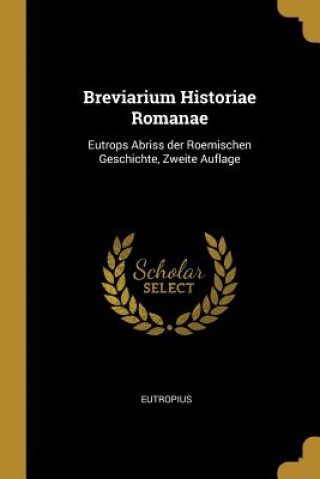 Breviarium Historiae Romanae

Eutrops Abriss der Roemischen Geschichte, Zweite Auflage

Scholar SELECT

EUTROPIUS